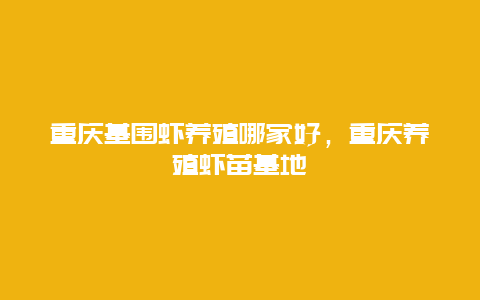 重庆基围虾养殖哪家好，重庆养殖虾苗基地